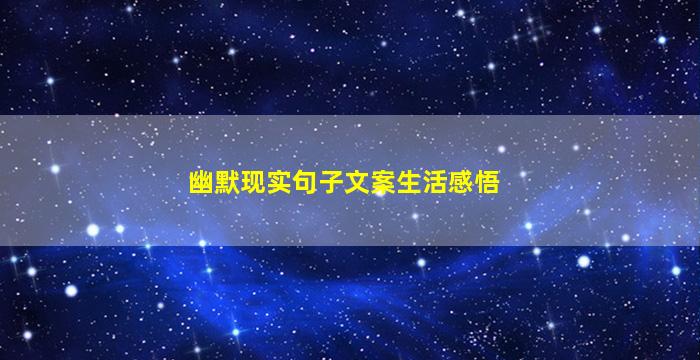 幽默现实句子文案生活感悟